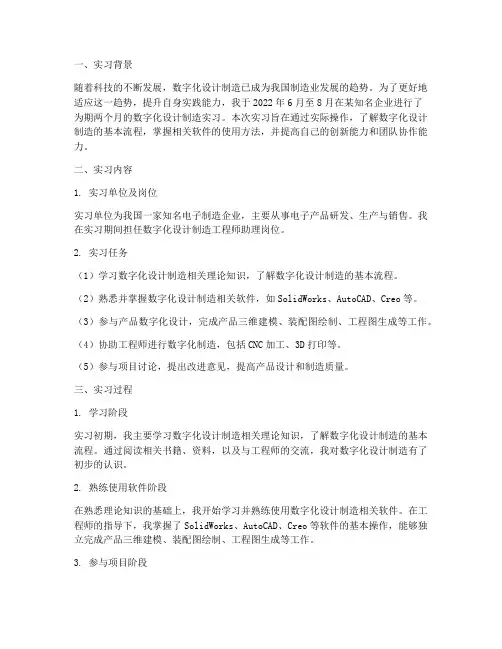 一、实习背景

随着科技的不断发展，数字化设计制造已成为我国制造业发展的趋势。为了更好地适应这一趋势，提升自身实践能力，我于 2022 年 6 月至 8 月在某知名企业进行了为期两个月的数字化设计制造实习。本次实习旨在通过实际操作，了解数字化设计制造的基本流程，掌握相关软件的使用方法，并提高自己的创新能力和团队协作能力。

二、实习内容

1. 实习单位及岗位

实习单位为我国一家知名电子制造企业，主要从事电子产品研发、生产与销售。我在实习期间担任数字化设计制造工程师助理岗位。

2. 实习任务

（1）学习数字化设计制造相关理论知识，了解数字化设计制造的基本流程。

（2）熟悉并掌握数字化设计制造相关软件，如 SolidWorks、AutoCAD、Creo 等。

（3）参与产品数字化设计，完成产品三维建模、装配图绘制、工程图生成等工作。

（4）协助工程师进行数字化制造，包括 CNC 加工、3D 打印等。

（5）参与项目讨论，提出改进意见，提高产品设计和制造质量。

三、实习过程

1. 学习阶段

实习初期，我主要学习数字化设计制造相关理论知识，了解数字化设计制造的基本流程。通过阅读相关书籍、资料，以及与工程师的交流，我对数字化设计制造有了初步的认识。

2. 熟练使用软件阶段

在熟悉理论知识的基础上，我开始学习并熟练使用数字化设计制造相关软件。在工程师的指导下，我掌握了 SolidWorks、AutoCAD、Creo 等软件的基本操作，能够独立完成产品三维建模、装配图绘制、工程图生成等工作。

3. 参与项目阶段